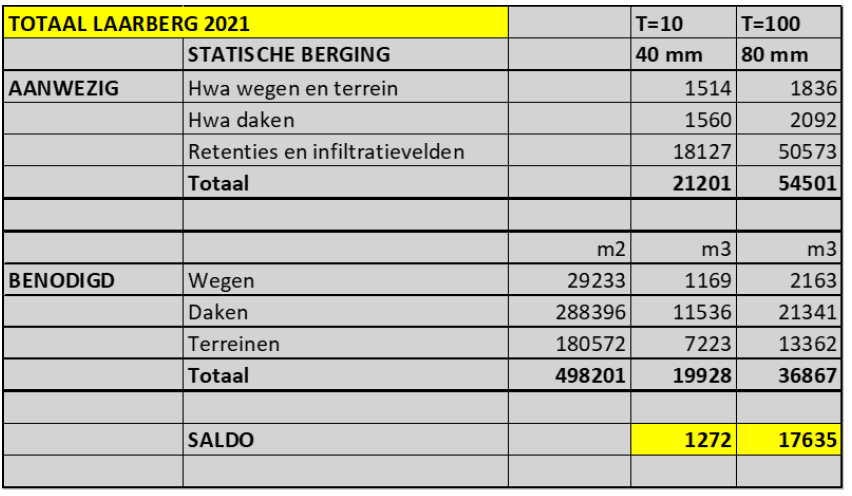 | TOTAAL LAARBERG 2021 | | | T=10 | T=100 |
|---|---|---|---|---|
| | STATISCHE BERGING | | 40 mm | 80 mm |
| AANWEZIG | Hwa wegen en terrein | | 1514 | 1836 |
| | Hwa daken | | 1560 | 2092 |
| | Retenties en infiltratievelden | | 18127 | 50573 |
| | Totaal | | 21201 | 54501 |
| | | | | |
| | | m2 | m3 | m3 |
| BENODIGD | Wegen | 29233 | 1169 | 2163 |
| | Daken | 288396 | 11536 | 21341 |
| | Terreinen | 180572 | 7223 | 13362 |
| | Totaal | 498201 | 19928 | 36867 |
| | | | | |
| | SALDO | | 1272 | 17635 |
| | | | | |